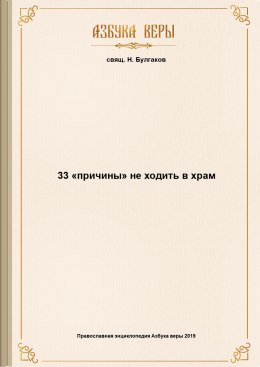 АЗБУКА ВЕРЫ

свящ. Н. Булгаков

33 «причины» не ходить в храм

Православная энциклопедия Азбука веры 2019